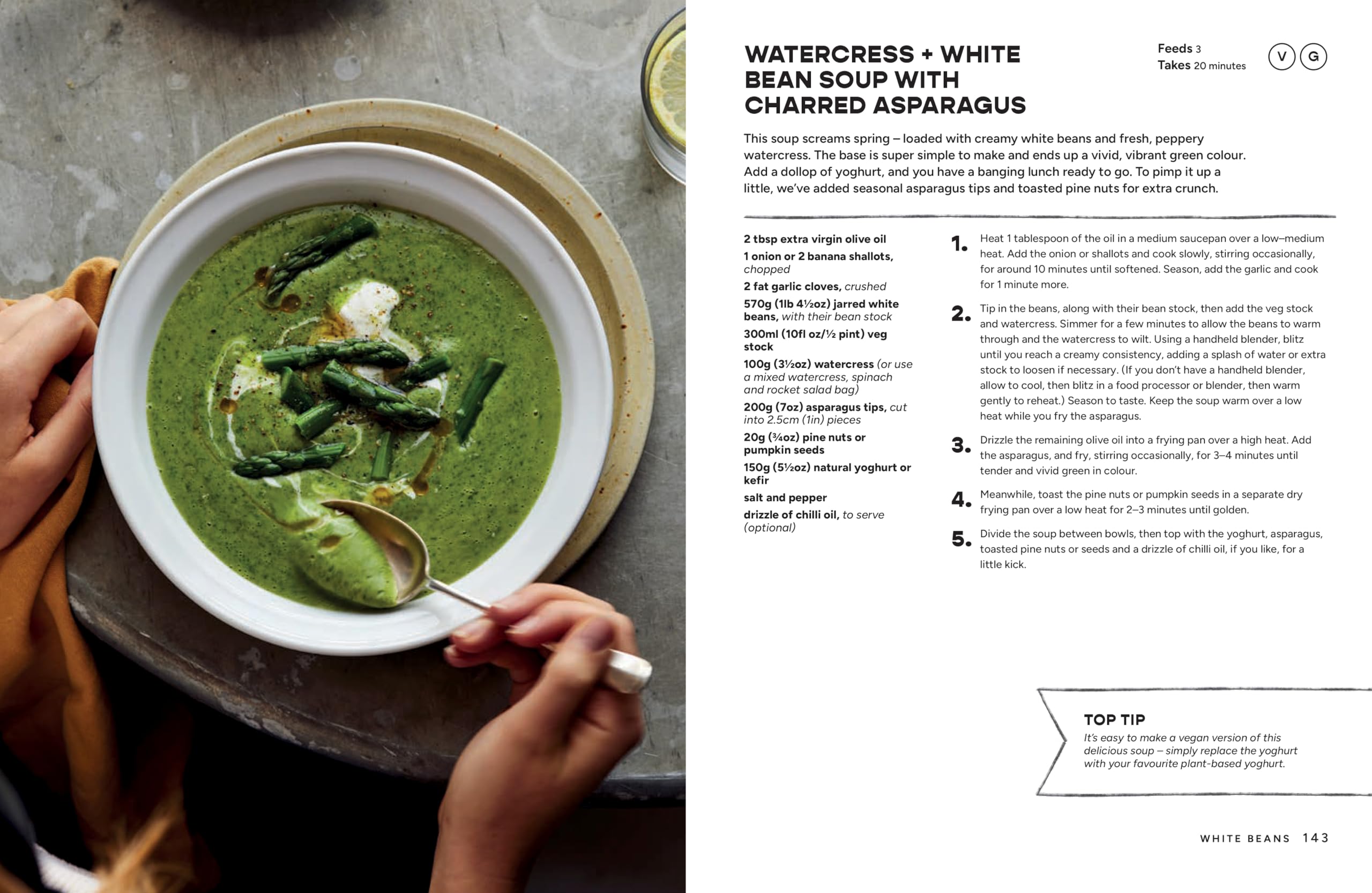 WATERCRESS + WHITE BEAN SOUP WITH CHARRED ASPARAGUS

Feeds 3
Takes 20 minutes

V G

This soup screams spring – loaded with creamy white beans and fresh, peppery watercress. The base is super simple to make and ends up a vivid, vibrant green colour. Add a dollop of yoghurt, and you have a banging lunch ready to go. To pimp it up a little, we've added seasonal asparagus tips and toasted pine nuts for extra crunch.

2 tbsp extra virgin olive oil
1 onion or 2 banana shallots, chopped
2 fat garlic cloves, crushed
570g (1lb 4½oz) jarred white beans, with their bean stock
300ml (10fl oz/½ pint) veg stock
100g (3½oz) watercress (or use a mixed watercress, spinach and rocket salad bag)
200g (7oz) asparagus tips, cut into 2.5cm (1in) pieces
20g (¾oz) pine nuts or pumpkin seeds
150g (5½oz) natural yoghurt or kefir
salt and pepper
drizzle of chilli oil, to serve (optional)

1. Heat 1 tablespoon of the oil in a medium saucepan over a low–medium heat. Add the onion or shallots and cook slowly, stirring occasionally, for around 10 minutes until softened. Season, add the garlic and cook for 1 minute more.

2. Tip in the beans, along with their bean stock, then add the veg stock and watercress. Simmer for a few minutes to allow the beans to warm through and the watercress to wilt. Using a handheld blender, blitz until you reach a creamy consistency, adding a splash of water or extra stock to loosen if necessary. (If you don't have a handheld blender, allow to cool, then blitz in a food processor or blender, then warm gently to reheat.) Season to taste. Keep the soup warm over a low heat while you fry the asparagus.

3. Drizzle the remaining olive oil into a frying pan over a high heat. Add the asparagus, and fry, stirring occasionally, for 3–4 minutes until tender and vivid green in colour.

4. Meanwhile, toast the pine nuts or pumpkin seeds in a separate dry frying pan over a low heat for 2–3 minutes until golden.

5. Divide the soup between bowls, then top with the yoghurt, asparagus, toasted pine nuts or seeds and a drizzle of chilli oil, if you like, for a little kick.

TOP TIP
It's easy to make a vegan version of this delicious soup – simply replace the yoghurt with your favourite plant-based yoghurt.

WHITE BEANS 143